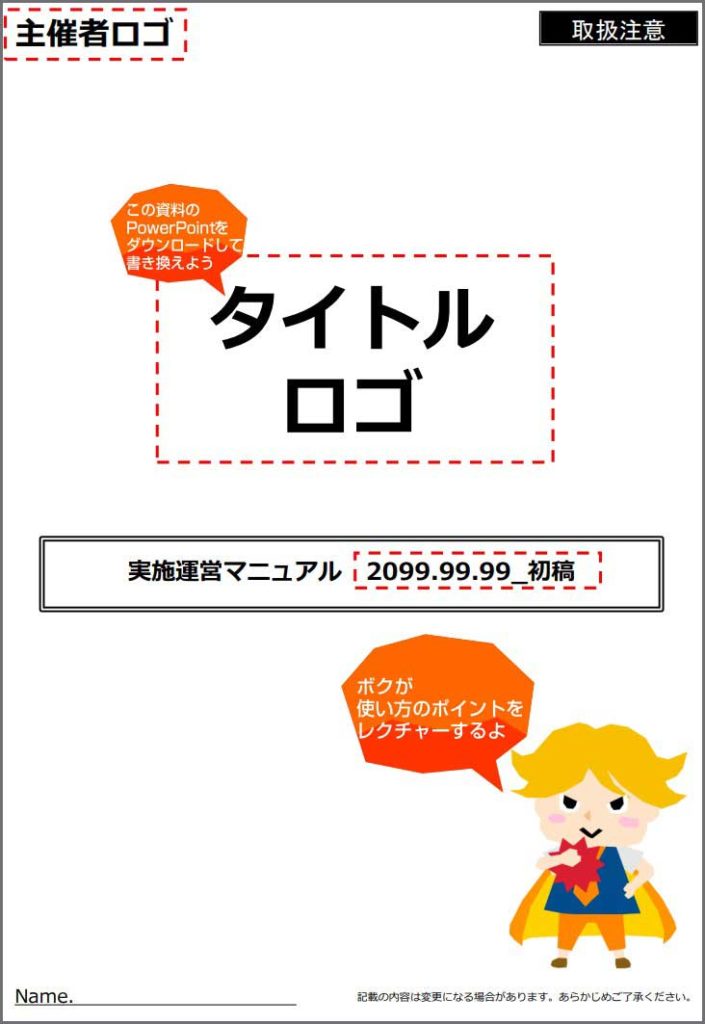 主催者ロゴ

取扱注意

この資料の
PowerPointを
ダウンロードして
書き換えよう

タイトル
ロゴ

実施運営マニュアル 2099.99.99_初稿

ボクが
使い方のポイントを
レクチャーするよ

Name.

記載の内容は変更になる場合があります。あらかじめご了承ください。